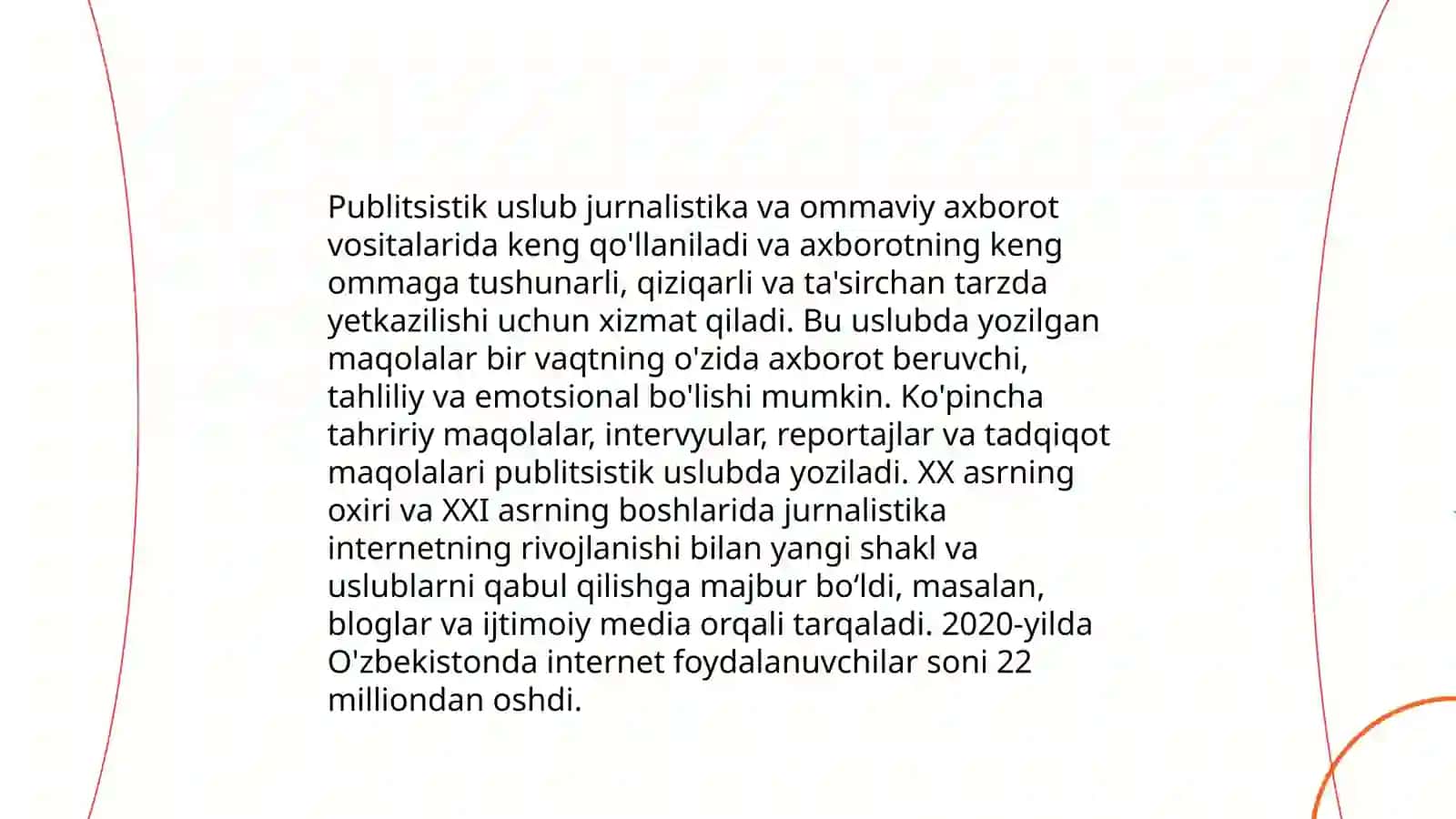 Publitsistik uslub jurnalistika va ommaviy axborot vositalarida keng qo'llaniladi va axborotning keng ommaga tushunarli, qiziqarli va ta'sirchan tarzda yetkazilishi uchun xizmat qiladi. Bu uslubda yozilgan maqolalar bir vaqtning o'zida axborot beruvchi, tahliliy va emotsional bo'lishi mumkin. Ko'pincha tahririy maqolalar, intervyular, reportajlar va tadqiqot maqolalari publitsistik uslubda yoziladi. XX asrning oxiri va XXI asrning boshlarida jurnalistika internetning rivojlanishi bilan yangi shakl va uslublarni qabul qilishga majbur bo‘ldi, masalan, bloglar va ijtimoiy media orqali tarqaladi. 2020-yilda O'zbekistonda internet foydalanuvchilar soni 22 milliondan oshdi.